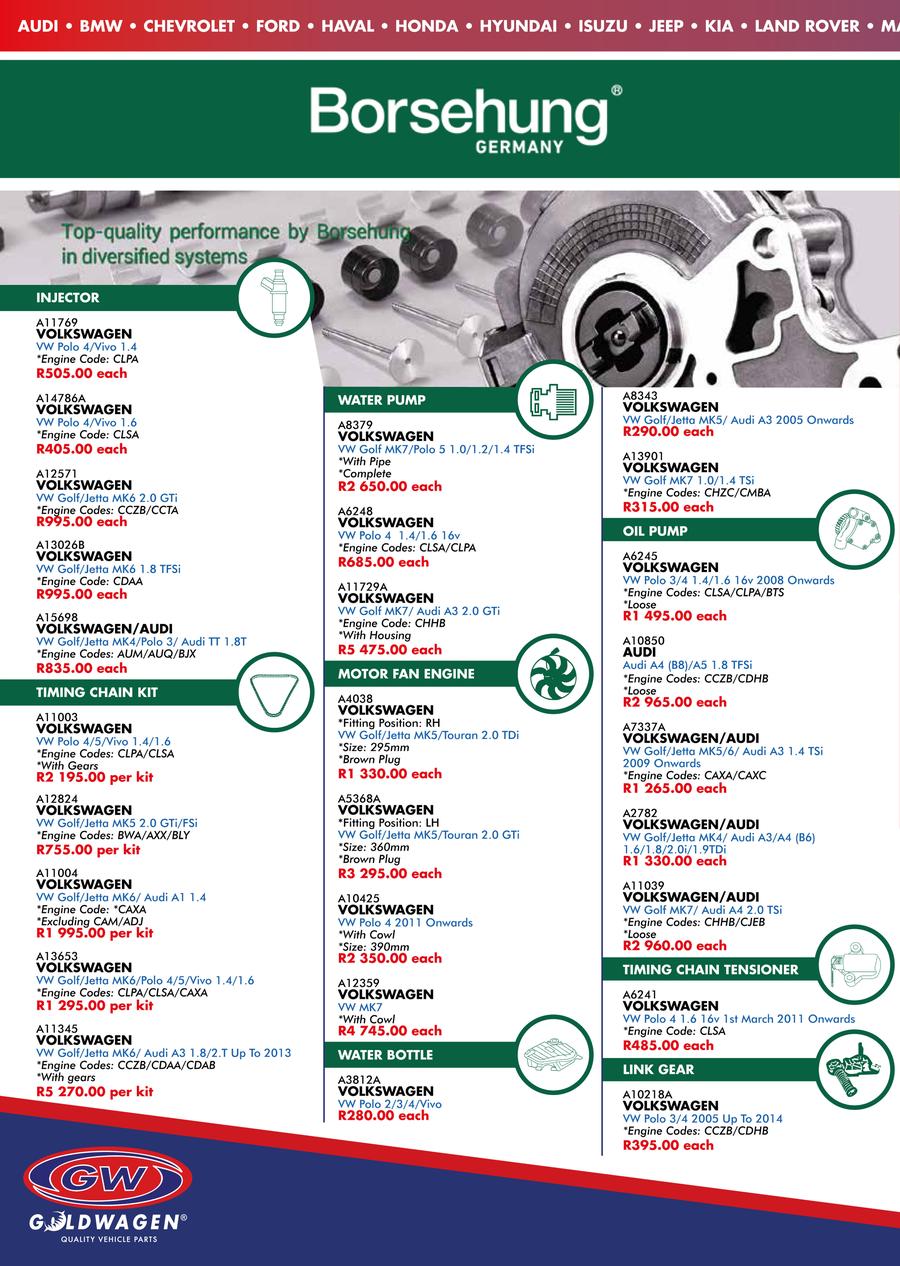 AUDI • BMW • CHEVROLET • FORD • HAVAL • HONDA • HYUNDAI • ISUZU • JEEP • KIA • LAND ROVER • MA

Borsehung®
GERMANY

Top-quality performance by Borsehung in diversified systems

INJECTOR

A11769
VOLKSWAGEN
VW Polo 4/Vivo 1.4
*Engine Code: CLPA
R505.00 each

A14786A
VOLKSWAGEN
VW Polo 4/Vivo 1.6
*Engine Code: CLSA
R405.00 each

A12571
VOLKSWAGEN
VW Golf/Jetta MK6 2.0 GTi
*Engine Codes: CCZB/CCTA
R995.00 each

A13026B
VOLKSWAGEN
VW Golf/Jetta MK6 1.8 TFSi
*Engine Code: CDAA
R995.00 each

A15698
VOLKSWAGEN/AUDI
VW Golf/Jetta MK4/Polo 3/ Audi TT 1.8T
*Engine Codes: AUM/AUQ/BJX
R835.00 each

TIMING CHAIN KIT

A11003
VOLKSWAGEN
VW Polo 4/5/Vivo 1.4/1.6
*Engine Codes: CLPA/CLSA
*With Gears
R2 195.00 per kit

A12824
VOLKSWAGEN
VW Golf/Jetta MK5 2.0 GTi/FSi
*Engine Codes: BWA/AXX/BLY
R755.00 per kit

A11004
VOLKSWAGEN
VW Golf/Jetta MK6/ Audi A1 1.4
*Engine Code: *CAXA
*Excluding CAM/ADJ
R1 995.00 per kit

A13653
VOLKSWAGEN
VW Golf/Jetta MK6/Polo 4/5/Vivo 1.4/1.6
*Engine Codes: CLPA/CLSA/CAXA
R1 295.00 per kit

A11345
VOLKSWAGEN
VW Golf/Jetta MK6/ Audi A3 1.8/2.T Up To 2013
*Engine Codes: CCZB/CDAA/CDAB
*With gears
R5 270.00 per kit

WATER PUMP

A8379
VOLKSWAGEN
VW Golf MK7/Polo 5 1.0/1.2/1.4 TFSi
*With Pipe
*Complete
R2 650.00 each

A6248
VOLKSWAGEN
VW Polo 4 1.4/1.6 16v
*Engine Codes: CLSA/CLPA
R685.00 each

A11729A
VOLKSWAGEN
VW Golf MK7/ Audi A3 2.0 GTi
*Engine Code: CHHB
*With Housing
R5 475.00 each

MOTOR FAN ENGINE

A4038
VOLKSWAGEN
*Fitting Position: RH
VW Golf/Jetta MK5/Touran 2.0 TDi
*Size: 295mm
*Brown Plug
R1 330.00 each

A5368A
VOLKSWAGEN
*Fitting Position: LH
VW Golf/Jetta MK5/Touran 2.0 GTi
*Size: 360mm
*Brown Plug
R3 295.00 each

A10425
VOLKSWAGEN
VW Polo 4 2011 Onwards
*With Cowl
*Size: 390mm
R2 350.00 each

A12359
VOLKSWAGEN
VW MK7
*With Cowl
R4 745.00 each

WATER BOTTLE

A3812A
VOLKSWAGEN
VW Polo 2/3/4/Vivo
R280.00 each

A8343
VOLKSWAGEN
VW Golf/Jetta MK5/ Audi A3 2005 Onwards
R290.00 each

A13901
VOLKSWAGEN
VW Golf MK7 1.0/1.4 TSi
*Engine Codes: CHZC/CMBA
R315.00 each

OIL PUMP

A6245
VOLKSWAGEN
VW Polo 3/4 1.4/1.6 16v 2008 Onwards
*Engine Codes: CLSA/CLPA/BTS
*Loose
R1 495.00 each

A10850
AUDI
Audi A4 (B8)/A5 1.8 TFSi
*Engine Codes: CCZB/CDHB
*Loose
R2 965.00 each

A7337A
VOLKSWAGEN/AUDI
VW Golf/Jetta MK5/6/ Audi A3 1.4 TSi 2009 Onwards
*Engine Codes: CAXA/CAXC
R1 265.00 each

A2782
VOLKSWAGEN/AUDI
VW Golf/Jetta MK4/ Audi A3/A4 (B6) 1.6/1.8/2.0i/1.9TDi
R1 330.00 each

A11039
VOLKSWAGEN/AUDI
VW Golf MK7/ Audi A4 2.0 TSi
*Engine Codes: CHHB/CJEB
*Loose
R2 960.00 each

TIMING CHAIN TENSIONER

A6241
VOLKSWAGEN
VW Polo 4 1.6 16v 1st March 2011 Onwards
*Engine Code: CLSA
R485.00 each

LINK GEAR

A10218A
VOLKSWAGEN
VW Polo 3/4 2005 Up To 2014
*Engine Codes: CCZB/CDHB
R395.00 each

GW
GOLDWAGEN®
QUALITY VEHICLE PARTS